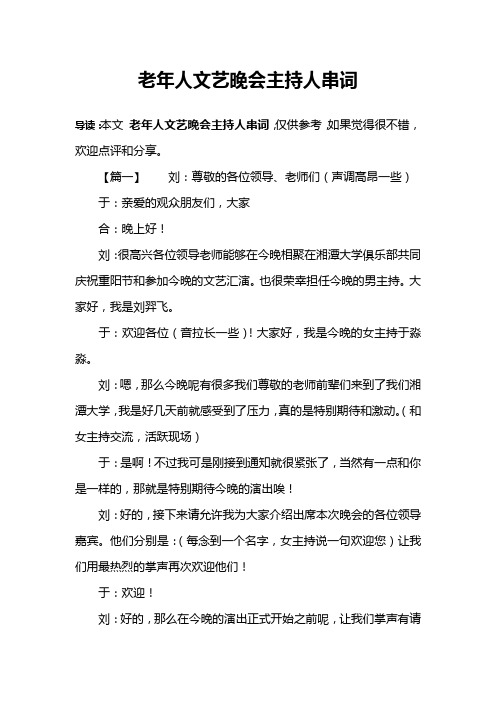 老年人文艺晚会主持人串词

导读：本文 老年人文艺晚会主持人串词，仅供参考，如果觉得很不错，欢迎点评和分享。

【篇一】　　刘：尊敬的各位领导、老师们（声调高昂一些）

于：亲爱的观众朋友们，大家

合：晚上好！

刘：很高兴各位领导老师能够在今晚相聚在湘潭大学俱乐部共同庆祝重阳节和参加今晚的文艺汇演。也很荣幸担任今晚的男主持。大家好，我是刘羿飞。

于：欢迎各位（音拉长一些）！大家好，我是今晚的女主持于淼淼。

刘：嗯，那么今晚呢有很多我们尊敬的老师前辈们来到了我们湘潭大学，我是好几天前就感受到了压力，真的是特别期待和激动。（和女主持交流，活跃现场）

于：是啊！不过我可是刚接到通知就很紧张了，当然有一点和你是一样的，那就是特别期待今晚的演出唉！

刘：好的，接下来请允许我为大家介绍出席本次晚会的各位领导嘉宾。他们分别是：（每念到一个名字，女主持说一句欢迎您）让我们用最热烈的掌声再次欢迎他们！

于：欢迎！

刘：好的，那么在今晚的演出正式开始之前呢，让我们掌声有请